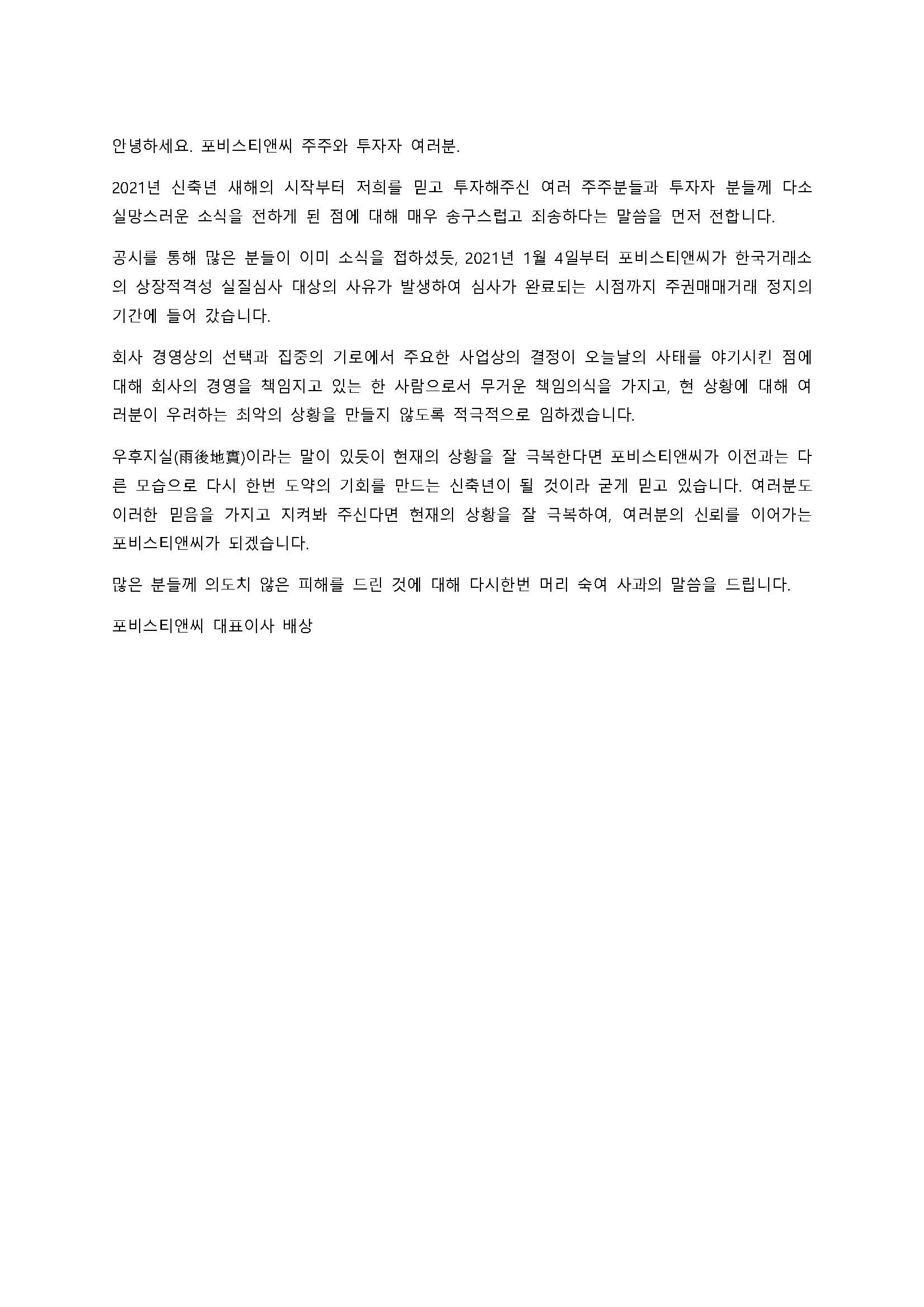 안녕하세요. 포비스티앤씨 주주와 투자자 여러분.

2021년 신축년 새해의 시작부터 저희를 믿고 투자해주신 여러 주주분들과 투자자 분들께 다소 실망스러운 소식을 전하게 된 점에 대해 매우 송구스럽고 죄송하다는 말씀을 먼저 전합니다.

공시를 통해 많은 분들이 이미 소식을 접하셨듯, 2021년 1월 4일부터 포비스티앤씨가 한국거래소의 상장적격성 실질심사 대상의 사유가 발생하여 심사가 완료되는 시점까지 주권매매거래 정지의 기간에 들어 갔습니다.

회사 경영상의 선택과 집중의 기로에서 주요한 사업상의 결정이 오늘날의 사태를 야기시킨 점에 대해 회사의 경영을 책임지고 있는 한 사람으로서 무거운 책임의식을 가지고, 현 상황에 대해 여러분이 우려하는 최악의 상황을 만들지 않도록 적극적으로 임하겠습니다.

우후지실(雨後地實)이라는 말이 있듯이 현재의 상황을 잘 극복한다면 포비스티앤씨가 이전과는 다른 모습으로 다시 한번 도약의 기회를 만드는 신축년이 될 것이라 굳게 믿고 있습니다. 여러분도 이러한 믿음을 가지고 지켜봐 주신다면 현재의 상황을 잘 극복하여, 여러분의 신뢰를 이어가는 포비스티앤씨가 되겠습니다.

많은 분들께 의도치 않은 피해를 드린 것에 대해 다시한번 머리 숙여 사과의 말씀을 드립니다.

포비스티앤씨 대표이사 배상